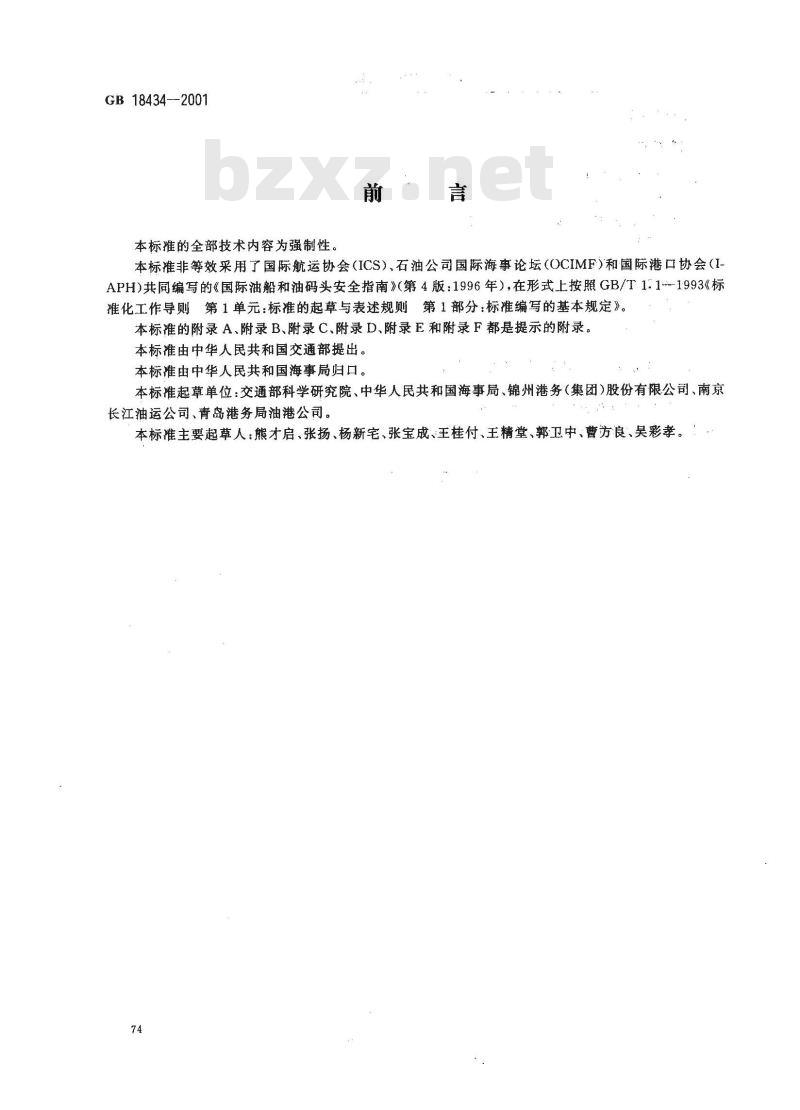 GB 18434—2001

bzxz.net

前　言

本标准的全部技术内容为强制性。

本标准非等效采用了国际航运协会(ICS)、石油公司国际海事论坛(OCIMF)和国际港口协会(IAPH)共同编写的《国际油船和油码头安全指南》(第4版:1996年),在形式上按照GB/T 1.1—1993《标准化工作导则　第1单元:标准的起草与表述规则　第1部分:标准编写的基本规定》。

本标准的附录A、附录B、附录C、附录D、附录E和附录F都是提示的附录。

本标准由中华人民共和国交通部提出。

本标准由中华人民共和国海事局归口。

本标准起草单位:交通部科学研究院、中华人民共和国海事局、锦州港务(集团)股份有限公司、南京长江油运公司、青岛港务局油港公司。

本标准主要起草人:熊才启、张扬、杨新宅、张宝成、王桂付、王精堂、郭卫中、曹方良、吴彩孝。

74